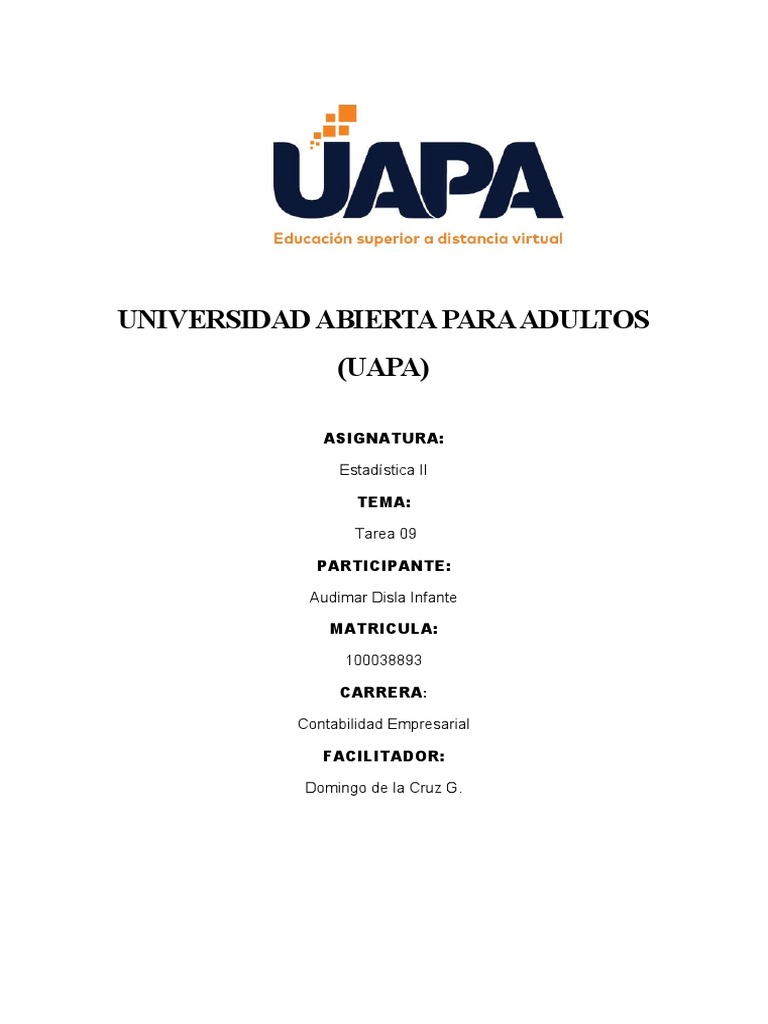 UAPA
Educación superior a distancia virtual

UNIVERSIDAD ABIERTA PARA ADULTOS
(UAPA)

ASIGNATURA:
Estadística II
TEMA:
Tarea 09
PARTICIPANTE:
Audimar Disla Infante
MATRICULA:
100038893
CARRERA:
Contabilidad Empresarial
FACILITADOR:
Domingo de la Cruz G.